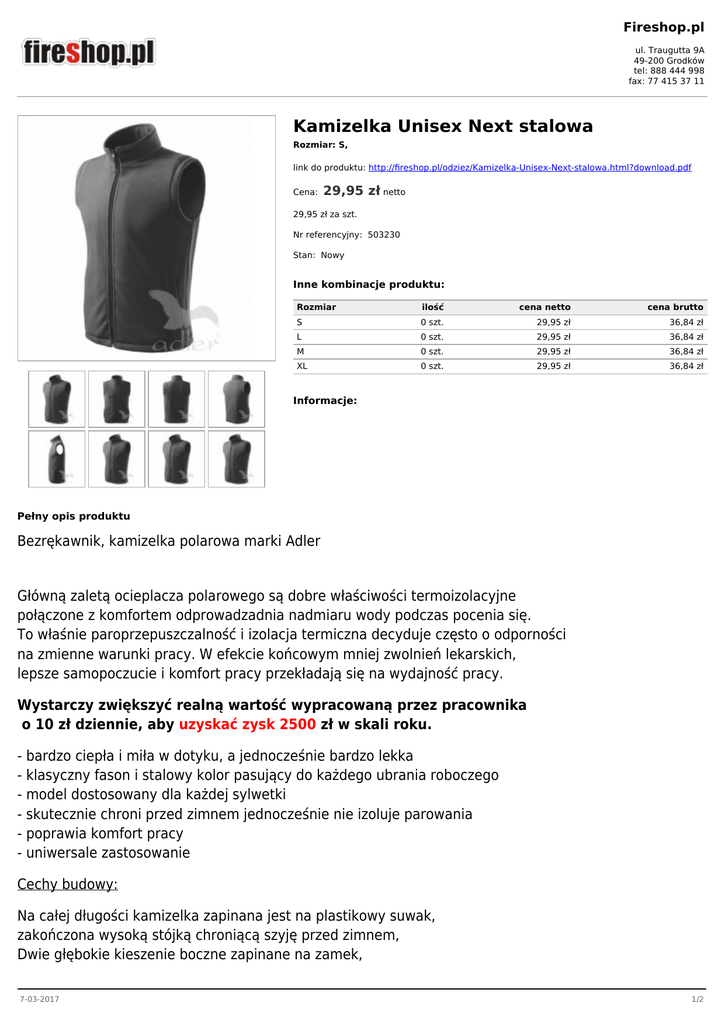 fireshop.pl

Fireshop.pl

ul. Traugutta 9A
49-200 Grodków
tel: 888 444 998
fax: 77 415 37 11

adler

Kamizelka Unisex Next stalowa

Rozmiar: S,

link do produktu: http://fireshop.pl/odziez/Kamizelka-Unisex-Next-stalowa.html?download.pdf

Cena: 29,95 zł netto

29,95 zł za szt.

Nr referencyjny: 503230

Stan: Nowy

Inne kombinacje produktu:

| Rozmiar | ilość | cena netto | cena brutto |
|---|---|---|---|
| S | 0 szt. | 29,95 zł | 36,84 zł |
| L | 0 szt. | 29,95 zł | 36,84 zł |
| M | 0 szt. | 29,95 zł | 36,84 zł |
| XL | 0 szt. | 29,95 zł | 36,84 zł |

Informacje:

Pełny opis produktu

Bezrękawnik, kamizelka polarowa marki Adler

Główną zaletą ocieplacza polarowego są dobre właściwości termoizolacyjne połączone z komfortem odprowadzadnia nadmiaru wody podczas pocenia się. To właśnie paroprzepuszczalność i izolacja termiczna decyduje często o odporności na zmienne warunki pracy. W efekcie końcowym mniej zwolnień lekarskich, lepsze samopoczucie i komfort pracy przekładają się na wydajność pracy.

Wystarczy zwiększyć realną wartość wypracowaną przez pracownika o 10 zł dziennie, aby uzyskać zysk 2500 zł w skali roku.

- bardzo ciepła i miła w dotyku, a jednocześnie bardzo lekka
- klasyczny fason i stalowy kolor pasujący do każdego ubrania roboczego
- model dostosowany dla każdej sylwetki
- skutecznie chroni przed zimnem jednocześnie nie izoluje parowania
- poprawia komfort pracy
- uniwersale zastosowanie

Cechy budowy:

Na całej długości kamizelka zapinana jest na plastikowy suwak, zakończona wysoką stójką chroniącą szyję przed zimnem, Dwie głębokie kieszenie boczne zapinane na zamek,

7-03-2017

1/2